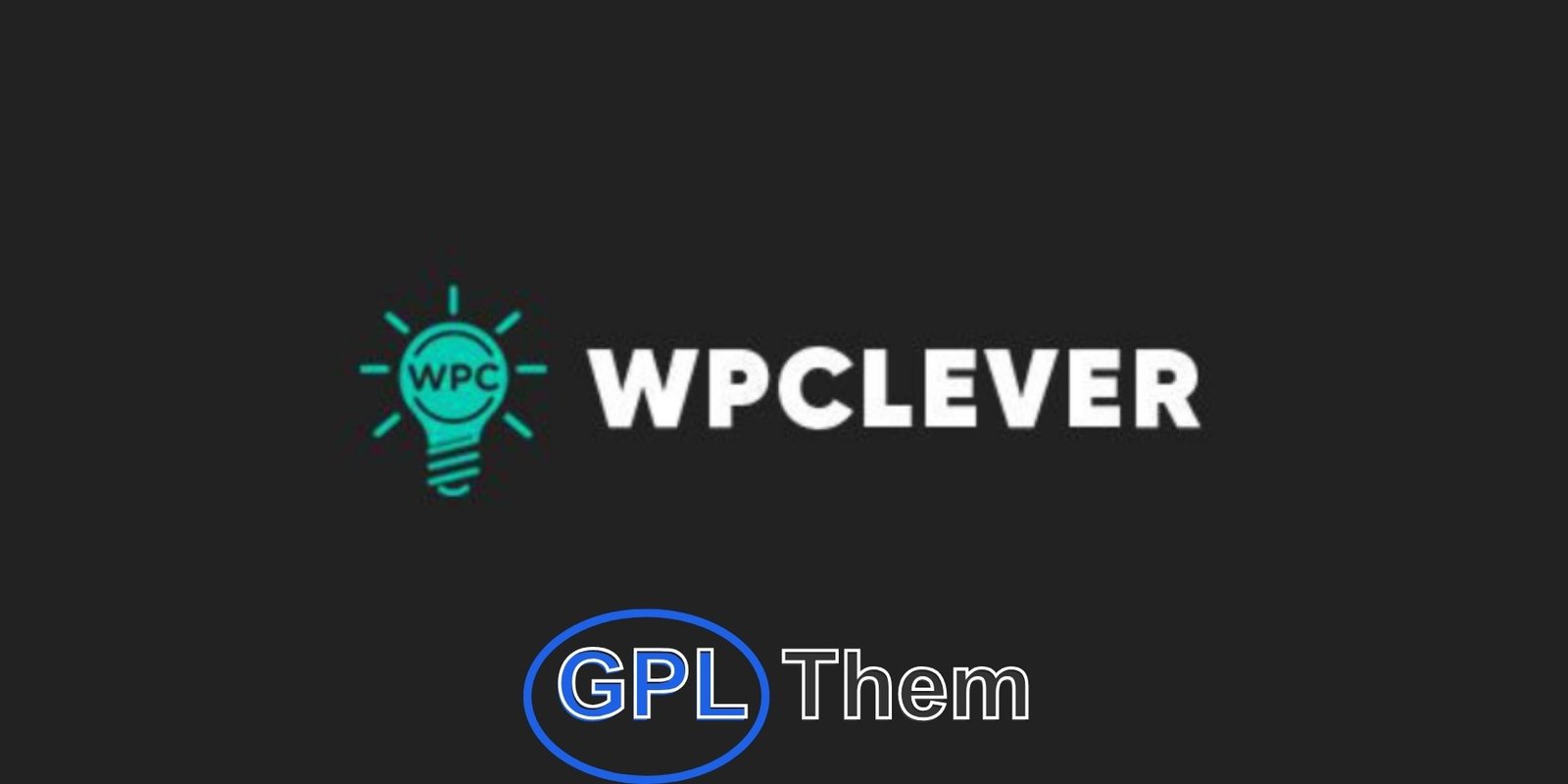 WPC WPCLEVER

GPL Them